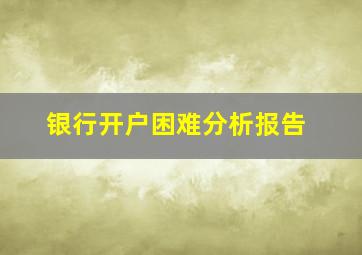 银行开户困难分析报告